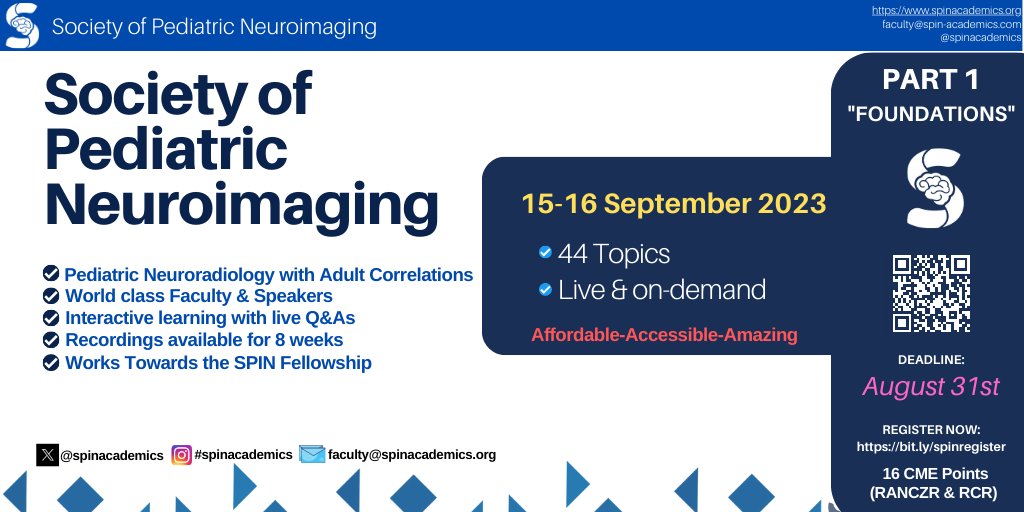 Society of Pediatric Neuroimaging

https://www.spinacademics.org
faculty@spin-academics.com
@spinacademics

Society of Pediatric Neuroimaging

Pediatric Neuroradiology with Adult Correlations
World class Faculty & Speakers
Interactive learning with live Q&As
Recordings available for 8 weeks
Works Towards the SPIN Fellowship

15-16 September 2023

44 Topics
Live & on-demand

Affordable-Accessible-Amazing

PART 1
"FOUNDATIONS"

DEADLINE:
August 31st

REGISTER NOW:
https://bit.ly/spinregister

16 CME Points
(RANCZR & RCR)

@spinacademics #spinacademics faculty@spinacademics.org